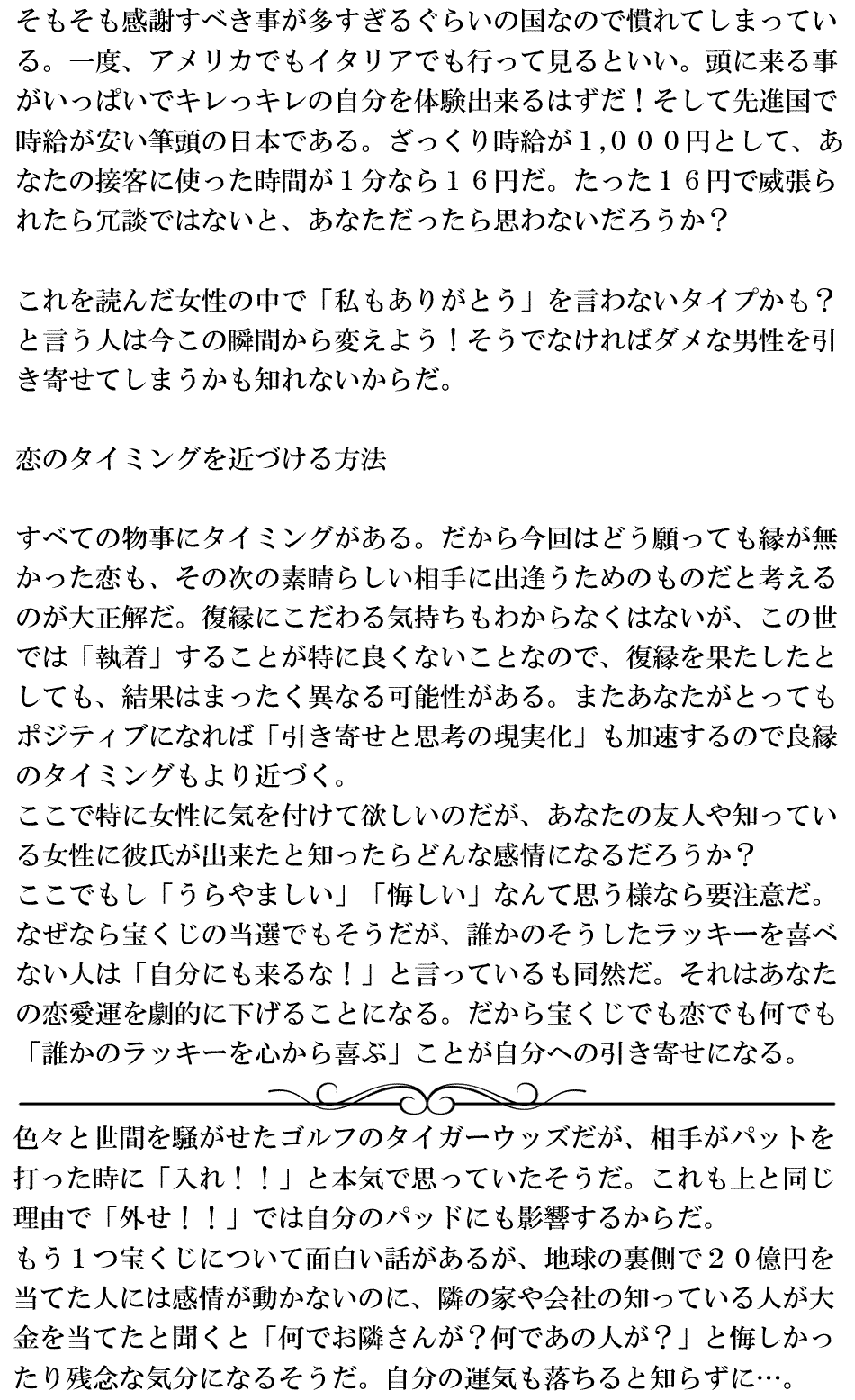 そもそも感謝すべき事が多すぎるぐらいの国なので慣れてしまっている。一度、アメリカでもイタリアでも行って見るといい。頭に来る事がいっぱいでキレっキレの自分を体験出来るはずだ！そして先進国で時給が安い筆頭の日本である。ざっくり時給が1,000円として、あなたの接客に使った時間が1分なら16円だ。たった16円で威張られたら冗談ではないと、あなただったら思わないだろうか？

これを読んだ女性の中で「私もありがとう」を言わないタイプかも？と言う人は今この瞬間から変えよう！そうでなければダメな男性を引き寄せてしまうかも知れないからだ。

恋のタイミングを近づける方法

すべての物事にタイミングがある。だから今回はどう願っても縁が無かった恋も、その次の素晴らしい相手に出逢うためのものだと考えるのが大正解だ。復縁にこだわる気持ちもわからなくはないが、この世では「執着」することが特に良くないことなので、復縁を果たしたとしても、結果はまったく異なる可能性がある。またあなたがとってもポジティブになれば「引き寄せと思考の現実化」も加速するので良縁のタイミングもより近づく。
ここで特に女性に気を付けて欲しいのだが、あなたの友人や知っている女性に彼氏が出来たと知ったらどんな感情になるだろうか？
ここでもし「うらやましい」「悔しい」なんて思う様なら要注意だ。なぜなら宝くじの当選でもそうだが、誰かのそうしたラッキーを喜べない人は「自分にも来るな！」と言っているも同然だ。それはあなたの恋愛運を劇的に下げることになる。だから宝くじでも恋でも何でも「誰かのラッキーを心から喜ぶ」ことが自分への引き寄せになる。

色々と世間を騒がせたゴルフのタイガーウッズだが、相手がパットを打った時に「入れ！！」と本気で思っていたそうだ。これも上と同じ理由で「外せ！！」では自分のパッドにも影響するからだ。
もう1つ宝くじについて面白い話があるが、地球の裏側で20億円を当てた人には感情が動かないのに、隣の家や会社の知っている人が大金を当てたと聞くと「何でお隣さんが？何であの人が？」と悔しかったり残念な気分になるそうだ。自分の運気も落ちると知らずに…。